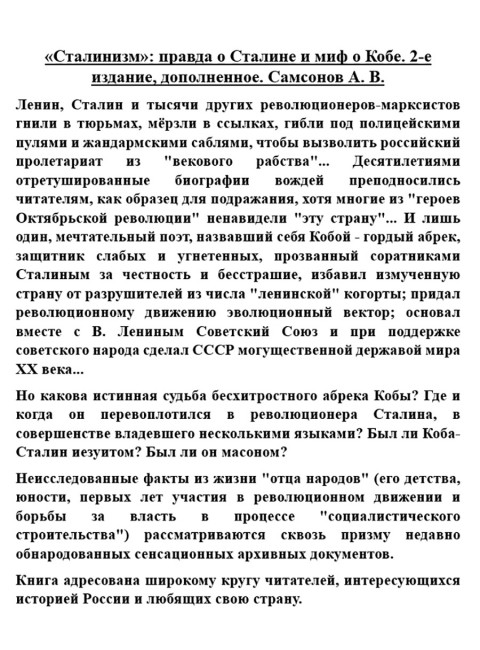 «Сталинизм»: правда о Сталине и миф о Кобе. 2-е издание, дополненное. Самсонов А. В.

Ленин, Сталин и тысячи других революционеров-марксистов гнили в тюрьмах, мёрзли в ссылках, гибли под полицейскими пулями и жандармскими саблями, чтобы вызволить российский пролетариат из "векового рабства"... Десятилетиями отретушированные биографии вождей преподносились читателям, как образец для подражания, хотя многие из "героев Октябрьской революции" ненавидели "эту страну"... И лишь один, мечтательный поэт, назвавший себя Кобой - гордый абрек, защитник слабых и угнетенных, прозванный соратниками Сталиным за честность и бесстрашие, избавил измученную страну от разрушителей из числа "ленинской" когорты; придал революционному движению эволюционный вектор; основал вместе с В. Лениным Советский Союз и при поддержке советского народа сделал СССР могущественной державой мира XX века...

Но какова истинная судьба бесхитростного абрека Кобы? Где и когда он перевоплотился в революционера Сталина, в совершенстве владевшего несколькими языками? Был ли Коба-Сталин иезуитом? Был ли он масоном?

Неисследованные факты из жизни "отца народов" (его детства, юности, первых лет участия в революционном движении и борьбы за власть в процессе "социалистического строительства") рассматриваются сквозь призму недавно обнародованных сенсационных архивных документов.

Книга адресована широкому кругу читателей, интересующихся историей России и любящих свою страну.